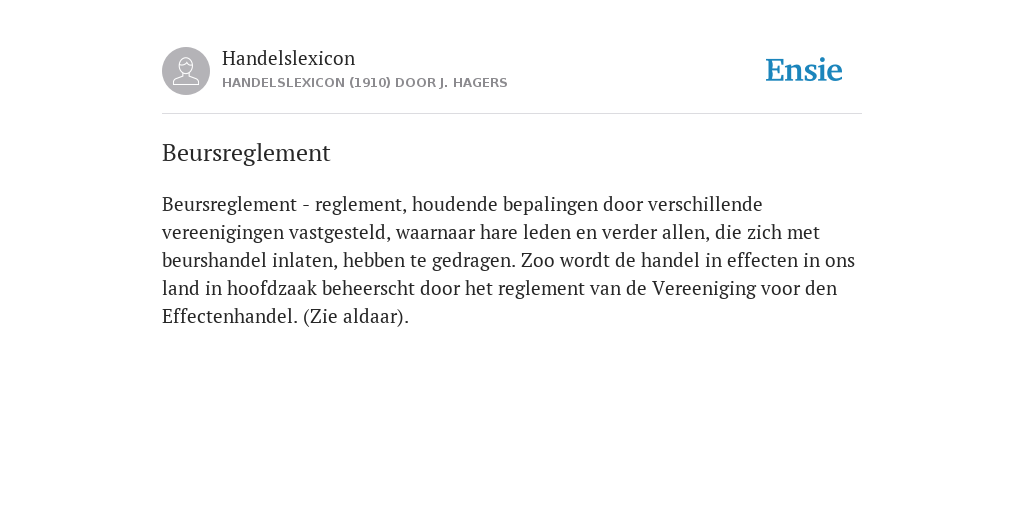 Handelslexicon
HANDELSLEXICON (1910) DOOR J. HAGERS

Ensie

Beursreglement

Beursreglement - reglement, houdende bepalingen door verschillende vereenigingen vastgesteld, waarnaar hare leden en verder allen, die zich met beurshandel inlaten, hebben te gedragen. Zoo wordt de handel in effecten in ons land in hoofdzaak beheerscht door het reglement van de Vereeniging voor den Effectenhandel. (Zie aldaar).